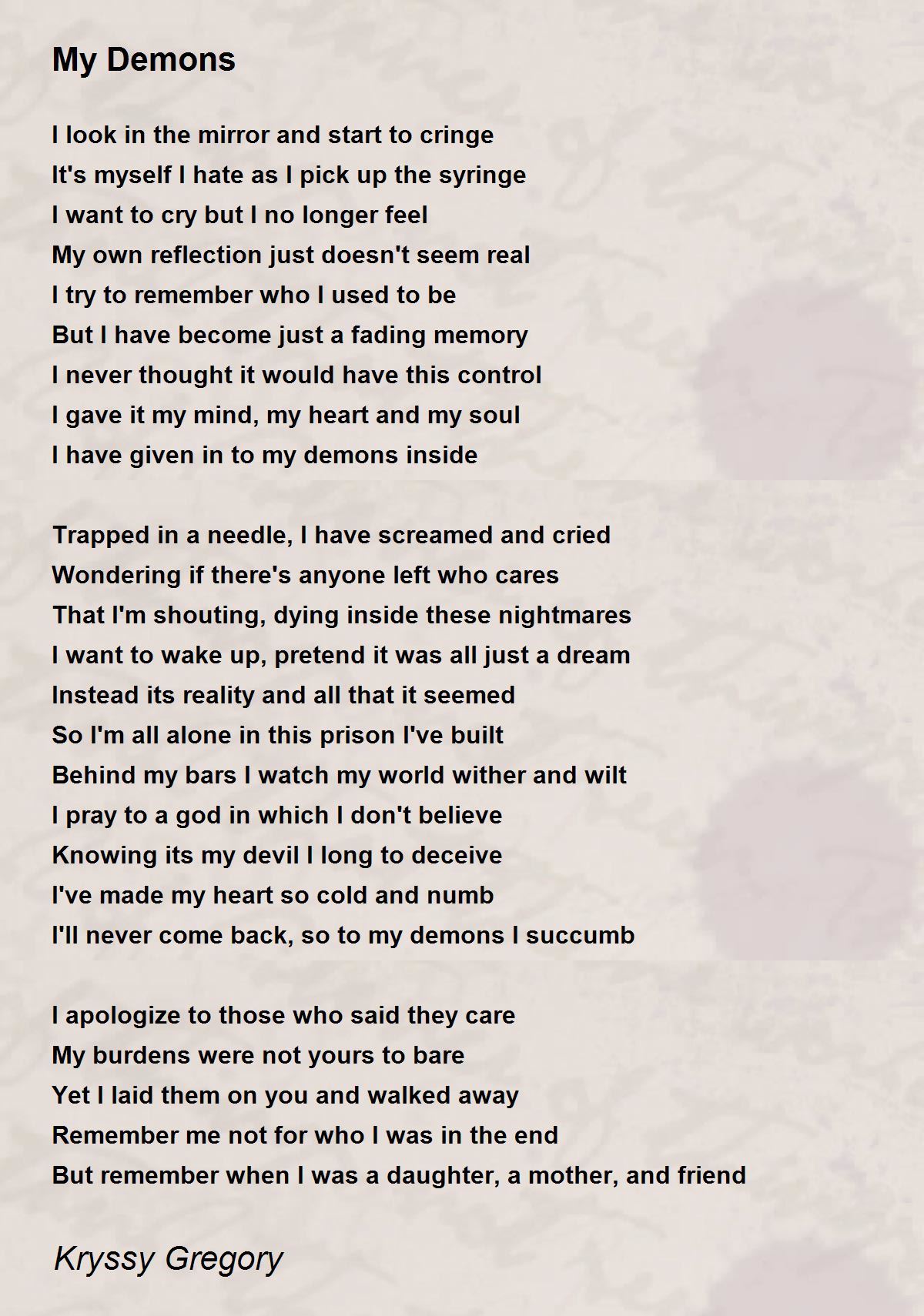 My Demons

I look in the mirror and start to cringe
It's myself I hate as I pick up the syringe
I want to cry but I no longer feel
My own reflection just doesn't seem real
I try to remember who I used to be
But I have become just a fading memory
I never thought it would have this control
I gave it my mind, my heart and my soul
I have given in to my demons inside

Trapped in a needle, I have screamed and cried
Wondering if there's anyone left who cares
That I'm shouting, dying inside these nightmares
I want to wake up, pretend it was all just a dream
Instead its reality and all that it seemed
So I'm all alone in this prison I've built
Behind my bars I watch my world wither and wilt
I pray to a god in which I don't believe
Knowing its my devil I long to deceive
I've made my heart so cold and numb
I'll never come back, so to my demons I succumb

I apologize to those who said they care
My burdens were not yours to bare
Yet I laid them on you and walked away
Remember me not for who I was in the end
But remember when I was a daughter, a mother, and friend

Kryssy Gregory